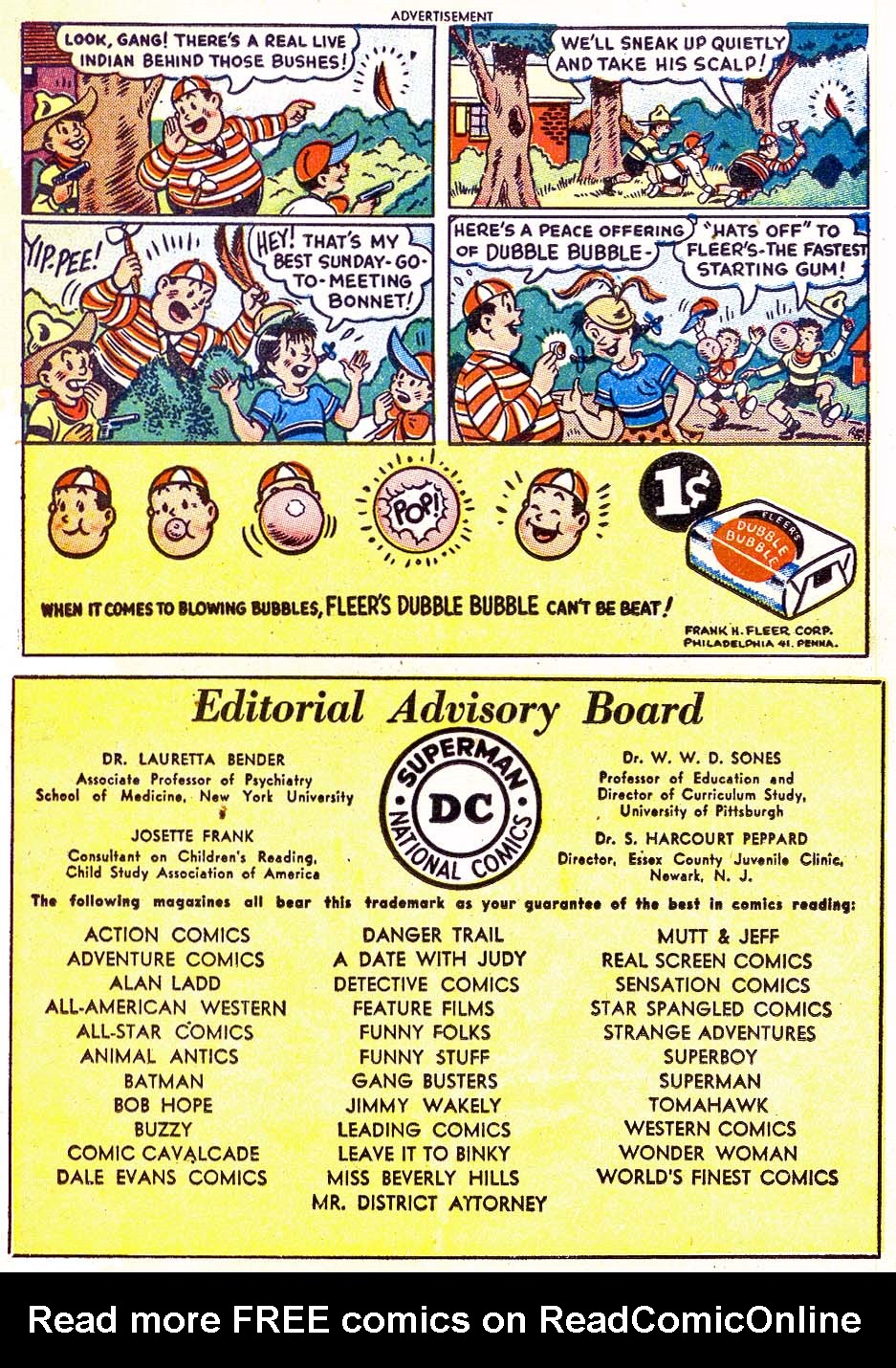 ADVERTISEMENT

LOOK, GANG! THERE'S A REAL LIVE INDIAN BEHIND THOSE BUSHES!

WE'LL SNEAK UP QUIETLY AND TAKE HIS SCALP!

YIP-PEE!

HEY! THAT'S MY BEST SUNDAY-GO-TO-MEETING BONNET!

HERE'S A PEACE OFFERING OF DUBBLE BUBBLE-

"HATS OFF" TO FLEER'S-THE FASTEST STARTING GUM!

POP!

1¢

FLEER'S DUBBLE BUBBLE

WHEN IT COMES TO BLOWING BUBBLES, FLEER'S DUBBLE BUBBLE CAN'T BE BEAT!

FRANK H. FLEER CORP.
PHILADELPHIA 41, PENNA.

Editorial Advisory Board

DR. LAURETTA BENDER
Associate Professor of Psychiatry
School of Medicine, New York University

JOSETTE FRANK
Consultant on Children's Reading,
Child Study Association of America

SUPERMAN
DC
NATIONAL COMICS

Dr. W. W. D. SONES
Professor of Education and
Director of Curriculum Study,
University of Pittsburgh

Dr. S. HARCOURT PEPPARD
Director, Essex County Juvenile Clinic,
Newark, N. J.

The following magazines all bear this trademark as your guarantee of the best in comics reading:

ACTION COMICS
ADVENTURE COMICS
ALAN LADD
ALL-AMERICAN WESTERN
ALL-STAR COMICS
ANIMAL ANTICS
BATMAN
BOB HOPE
BUZZY
COMIC CAVALCADE
DALE EVANS COMICS

DANGER TRAIL
A DATE WITH JUDY
DETECTIVE COMICS
FEATURE FILMS
FUNNY FOLKS
FUNNY STUFF
GANG BUSTERS
JIMMY WAKELY
LEADING COMICS
LEAVE IT TO BINKY
MISS BEVERLY HILLS
MR. DISTRICT ATTORNEY

MUTT & JEFF
REAL SCREEN COMICS
SENSATION COMICS
STAR SPANGLED COMICS
STRANGE ADVENTURES
SUPERBOY
SUPERMAN
TOMAHAWK
WESTERN COMICS
WONDER WOMAN
WORLD'S FINEST COMICS

Read more FREE comics on ReadComicOnline